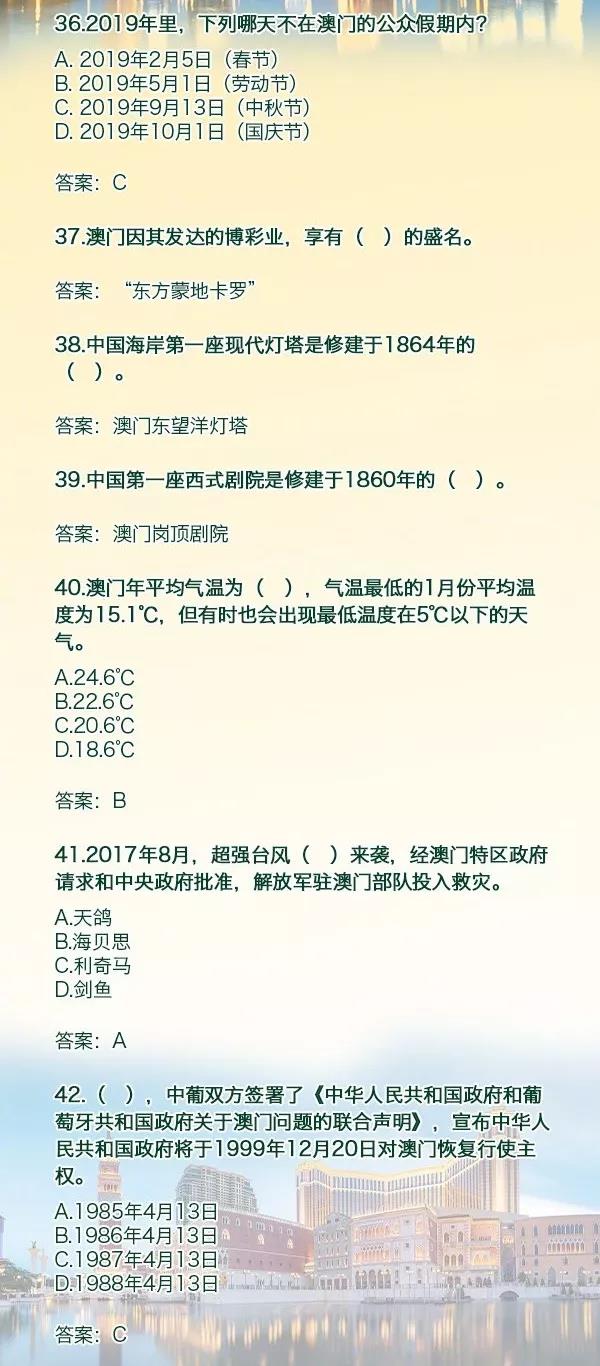 36.2019年里，下列哪天不在澳门的公众假期内？

A. 2019年2月5日（春节）
B. 2019年5月1日（劳动节）
C. 2019年9月13日（中秋节）
D. 2019年10月1日（国庆节）

答案：C

37.澳门因其发达的博彩业，享有（ ）的盛名。

答案：“东方蒙地卡罗”

38.中国海岸第一座现代灯塔是修建于1864年的（ ）。

答案：澳门东望洋灯塔

39.中国第一座西式剧院是修建于1860年的（ ）。

答案：澳门岗顶剧院

40.澳门年平均气温为（ ），气温最低的1月份平均温度为15.1℃，但有时也会出现最低温度在5℃以下的天气。

A.24.6℃
B.22.6℃
C.20.6℃
D.18.6℃

答案：B

41.2017年8月，超强台风（ ）来袭，经澳门特区政府请求和中央政府批准，解放军驻澳门部队投入救灾。

A.天鸽
B.海贝思
C.利奇马
D.剑鱼

答案：A

42.（ ），中葡双方签署了《中华人民共和国政府和葡萄牙共和国政府关于澳门问题的联合声明》，宣布中华人民共和国政府将于1999年12月20日对澳门恢复行使主权。

A.1985年4月13日
B.1986年4月13日
C.1987年4月13日
D.1988年4月13日

答案：C